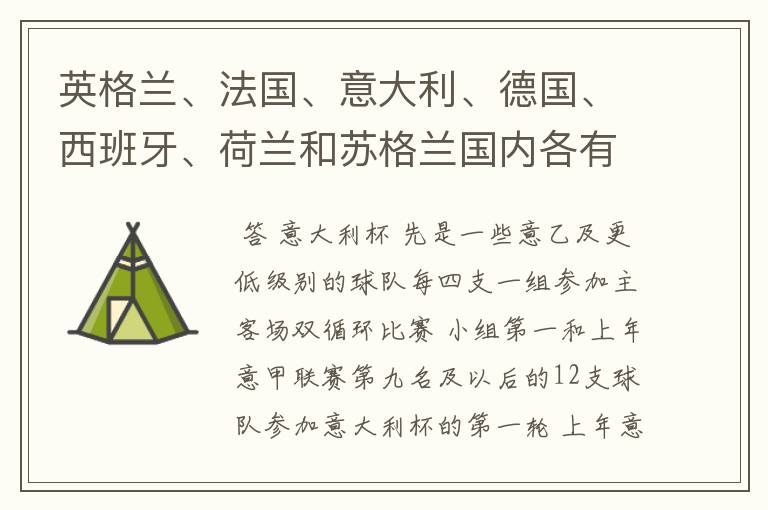 英格兰、法国、意大利、德国、西班牙、荷兰和苏格兰国内各有

答 意大利杯 先是一些意乙及更低级别的球队每四支一组参加主客场双循环比赛 小组第一和上年意甲联赛第九名及以后的12支球队参加意大利杯的第一轮 上年意